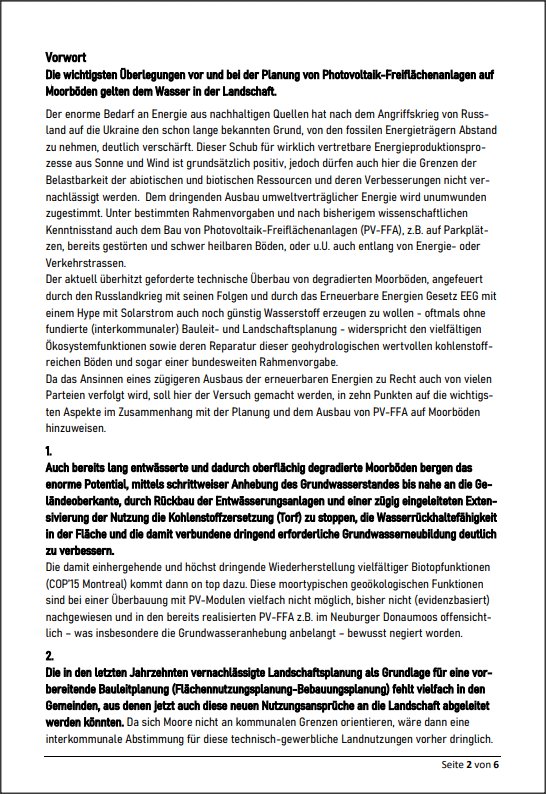 Vorwort
Die wichtigsten Überlegungen vor und bei der Planung von Photovoltaik-Freiflächenanlagen auf Moorböden gelten dem Wasser in der Landschaft.

Der enorme Bedarf an Energie aus nachhaltigen Quellen hat nach dem Angriffskrieg von Russland auf die Ukraine den schon lange bekannten Grund, von den fossilen Energieträgern Abstand zu nehmen, deutlich verschärft. Dieser Schub für wirklich vertretbare Energieproduktionsprozesse aus Sonne und Wind ist grundsätzlich positiv, jedoch dürfen auch hier die Grenzen der Belastbarkeit der abiotischen und biotischen Ressourcen und deren Verbesserungen nicht vernachlässigt werden. Dem dringenden Ausbau umweltverträglicher Energie wird unumwunden zugestimmt. Unter bestimmten Rahmenvorgaben und nach bisherigem wissenschaftlichen Kenntnisstand auch dem Bau von Photovoltaik-Freiflächenanlagen (PV-FFA), z.B. auf Parkplätzen, bereits gestörten und schwer heilbaren Böden, oder u.U. auch entlang von Energie- oder Verkehrstrassen.
Der aktuell überhitzt geforderte technische Überbau von degradierten Moorböden, angefeuert durch den Russlandkrieg mit seinen Folgen und durch das Erneuerbare Energien Gesetz EEG mit einem Hype mit Solarstrom auch noch günstig Wasserstoff erzeugen zu wollen - oftmals ohne fundierte (interkommunaler) Bauleit- und Landschaftsplanung - widerspricht den vielfältigen Ökosystemfunktionen sowie deren Reparatur dieser geohydrologischen wertvollen kohlenstoffreichen Böden und sogar einer bundesweiten Rahmenvorgabe.
Da das Ansinnen eines zügigeren Ausbaus der erneuerbaren Energien zu Recht auch von vielen Parteien verfolgt wird, soll hier der Versuch gemacht werden, in zehn Punkten auf die wichtigsten Aspekte im Zusammenhang mit der Planung und dem Ausbau von PV-FFA auf Moorböden hinzuweisen.

1.
Auch bereits lang entwässerte und dadurch oberflächig degradierte Moorböden bergen das enorme Potential, mittels schrittweiser Anhebung des Grundwasserstandes bis nahe an die Geländeoberkante, durch Rückbau der Entwässerungsanlagen und einer zügig eingeleiteten Extensivierung der Nutzung die Kohlenstoffzersetzung (Torf) zu stoppen, die Wasserrückhaltefähigkeit in der Fläche und die damit verbundene dringend erforderliche Grundwasserneubildung deutlich zu verbessern.
Die damit einhergehende und höchst dringende Wiederherstellung vielfältiger Biotopfunktionen (COP'15 Montreal) kommt dann on top dazu. Diese moortypischen geoökologischen Funktionen sind bei einer Überbauung mit PV-Modulen vielfach nicht möglich, bisher nicht (evidenzbasiert) nachgewiesen und in den bereits realisierten PV-FFA z.B. im Neuburger Donaumoos offensichtlich – was insbesondere die Grundwasseranhebung anbelangt – bewusst negiert worden.

2.
Die in den letzten Jahrzehnten vernachlässigte Landschaftsplanung als Grundlage für eine vorbereitende Bauleitplanung (Flächennutzungsplanung-Bebauungsplanung) fehlt vielfach in den Gemeinden, aus denen jetzt auch diese neuen Nutzungsansprüche an die Landschaft abgeleitet werden könnten. Da sich Moore nicht an kommunalen Grenzen orientieren, wäre dann eine interkommunale Abstimmung für diese technisch-gewerbliche Landnutzungen vorher dringlich.

Seite 2 von 6